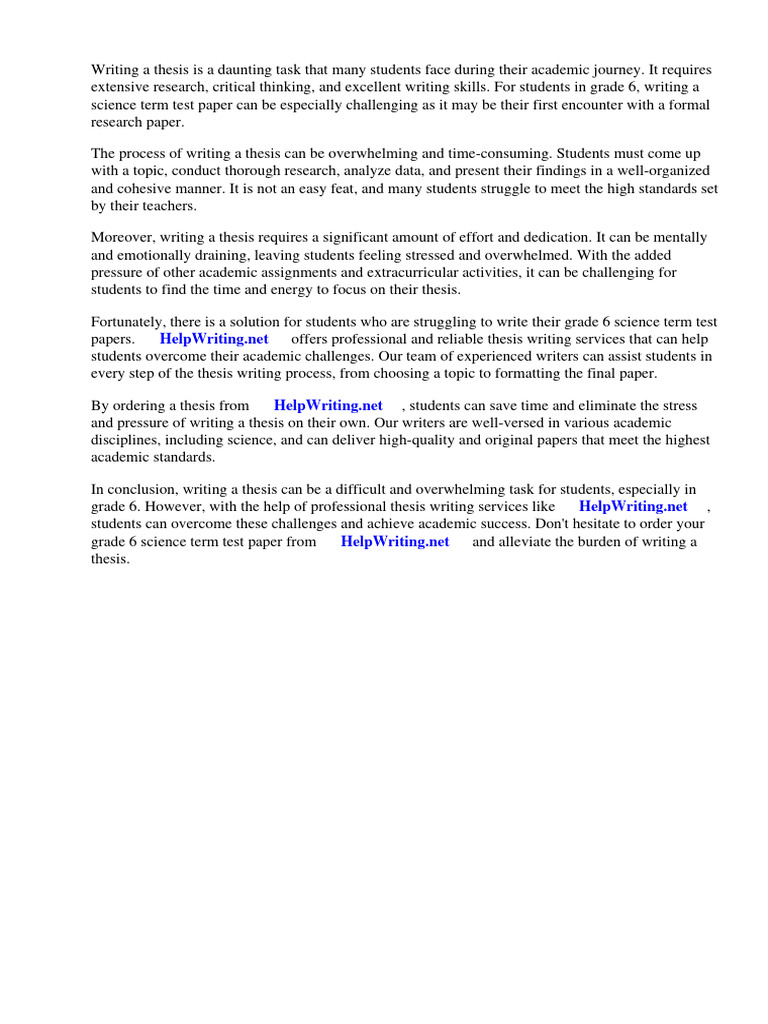 Writing a thesis is a daunting task that many students face during their academic journey. It requires extensive research, critical thinking, and excellent writing skills. For students in grade 6, writing a science term test paper can be especially challenging as it may be their first encounter with a formal research paper.

The process of writing a thesis can be overwhelming and time-consuming. Students must come up with a topic, conduct thorough research, analyze data, and present their findings in a well-organized and cohesive manner. It is not an easy feat, and many students struggle to meet the high standards set by their teachers.

Moreover, writing a thesis requires a significant amount of effort and dedication. It can be mentally and emotionally draining, leaving students feeling stressed and overwhelmed. With the added pressure of other academic assignments and extracurricular activities, it can be challenging for students to find the time and energy to focus on their thesis.

Fortunately, there is a solution for students who are struggling to write their grade 6 science term test papers. HelpWriting.net offers professional and reliable thesis writing services that can help students overcome their academic challenges. Our team of experienced writers can assist students in every step of the thesis writing process, from choosing a topic to formatting the final paper.

By ordering a thesis from HelpWriting.net , students can save time and eliminate the stress and pressure of writing a thesis on their own. Our writers are well-versed in various academic disciplines, including science, and can deliver high-quality and original papers that meet the highest academic standards.

In conclusion, writing a thesis can be a difficult and overwhelming task for students, especially in grade 6. However, with the help of professional thesis writing services like HelpWriting.net , students can overcome these challenges and achieve academic success. Don't hesitate to order your grade 6 science term test paper from HelpWriting.net and alleviate the burden of writing a thesis.